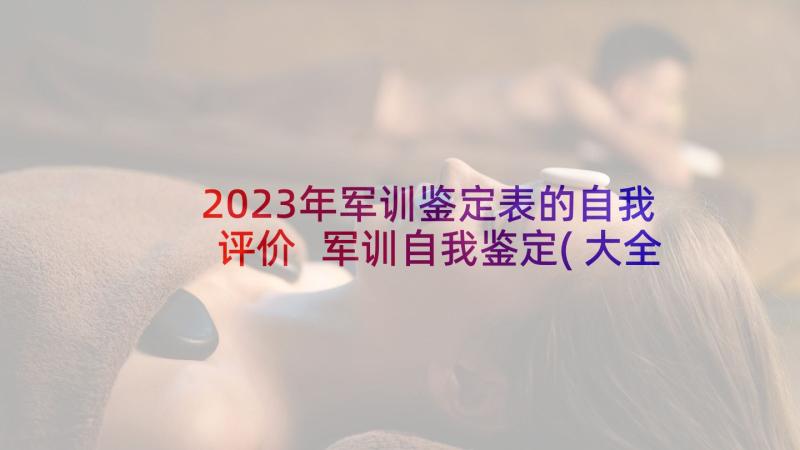 2023年军训鉴定表的自我评价 军训自我鉴定(大全